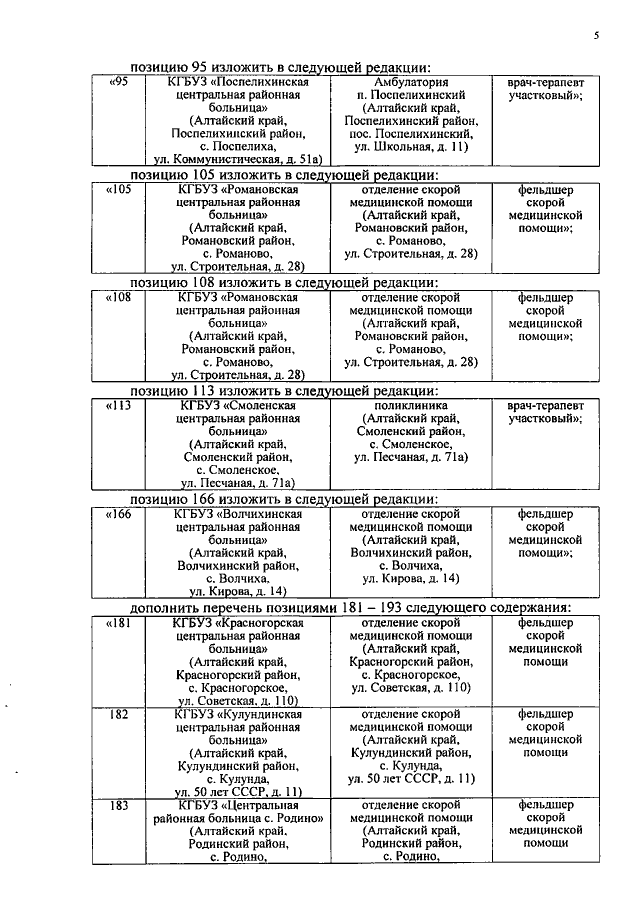 5

позицию 95 изложить в следующей редакции:

| «95 | КГБУЗ «Поспелихинская центральная районная больница» (Алтайский край, Поспелихинский район, с. Поспелиха, ул. Коммунистическая, д. 51а) | Амбулатория п. Поспелихинский (Алтайский край, Поспелихинский район, пос. Поспелихинский, ул. Школьная, д. 11) | врач-терапевт участковый»; |
|---|---|---|---|

позицию 105 изложить в следующей редакции:

| «105 | КГБУЗ «Романовская центральная районная больница» (Алтайский край, Романовский район, с. Романово, ул. Строительная, д. 28) | отделение скорой медицинской помощи (Алтайский край, Романовский район, с. Романово, ул. Строительная, д. 28) | фельдшер скорой медицинской помощи»; |
|---|---|---|---|

позицию 108 изложить в следующей редакции:

| «108 | КГБУЗ «Романовская центральная районная больница» (Алтайский край, Романовский район, с. Романово, ул. Строительная, д. 28) | отделение скорой медицинской помощи (Алтайский край, Романовский район, с. Романово, ул. Строительная, д. 28) | фельдшер скорой медицинской помощи»; |
|---|---|---|---|

позицию 113 изложить в следующей редакции:

| «113 | КГБУЗ «Смоленская центральная районная больница» (Алтайский край, Смоленский район, с. Смоленское, ул. Песчаная, д. 71а) | поликлиника (Алтайский край, Смоленский район, с. Смоленское, ул. Песчаная, д. 71а) | врач-терапевт участковый»; |
|---|---|---|---|

позицию 166 изложить в следующей редакции:

| «166 | КГБУЗ «Волчихинская центральная районная больница» (Алтайский край, Волчихинский район, с. Волчиха, ул. Кирова, д. 14) | отделение скорой медицинской помощи (Алтайский край, Волчихинский район, с. Волчиха, ул. Кирова, д. 14) | фельдшер скорой медицинской помощи»; |
|---|---|---|---|

дополнить перечень позициями 181 – 193 следующего содержания:

| «181 | КГБУЗ «Красногорская центральная районная больница» (Алтайский край, Красногорский район, с. Красногорское, ул. Советская, д. 110) | отделение скорой медицинской помощи (Алтайский край, Красногорский район, с. Красногорское, ул. Советская, д. 110) | фельдшер скорой медицинской помощи |
|---|---|---|---|
| 182 | КГБУЗ «Кулундинская центральная районная больница» (Алтайский край, Кулундинский район, с. Кулунда, ул. 50 лет СССР, д. 11) | отделение скорой медицинской помощи (Алтайский край, Кулундинский район, с. Кулунда, ул. 50 лет СССР, д. 11) | фельдшер скорой медицинской помощи |
| 183 | КГБУЗ «Центральная районная больница с. Родино» (Алтайский край, Родинский район, с. Родино, | отделение скорой медицинской помощи (Алтайский край, Родинский район, с. Родино, | фельдшер скорой медицинской помощи |